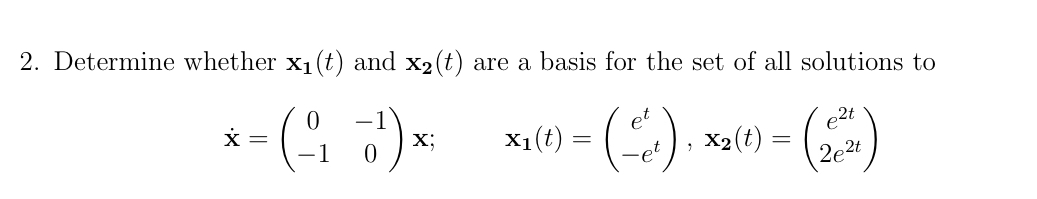 2. Determine whether $\mathbf{x_1}(t)$ and $\mathbf{x_2}(t)$ are a basis for the set of all solutions to

$\dot{\mathbf{x}} = \begin{pmatrix} 0 & -1 \\ -1 & 0 \end{pmatrix} \mathbf{x}; \qquad \mathbf{x_1}(t) = \begin{pmatrix} e^t \\ -e^t \end{pmatrix}, \ \mathbf{x_2}(t) = \begin{pmatrix} e^{2t} \\ 2e^{2t} \end{pmatrix}$